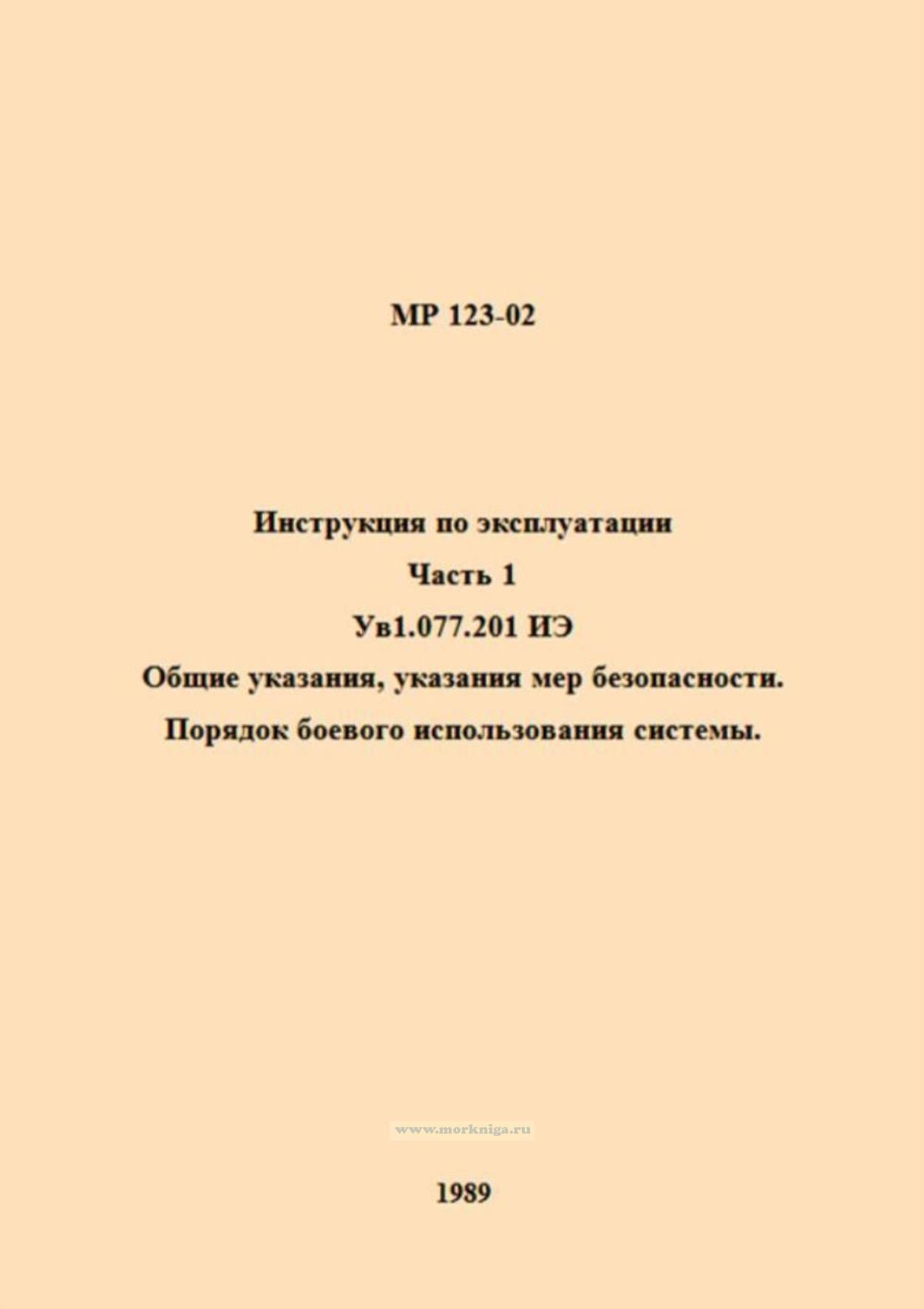 МР 123-02

Инструкция по эксплуатации

Часть 1

Ув1.077.201 ИЭ

Общие указания, указания мер безопасности.

Порядок боевого использования системы.

1989

www.morkniga.ru